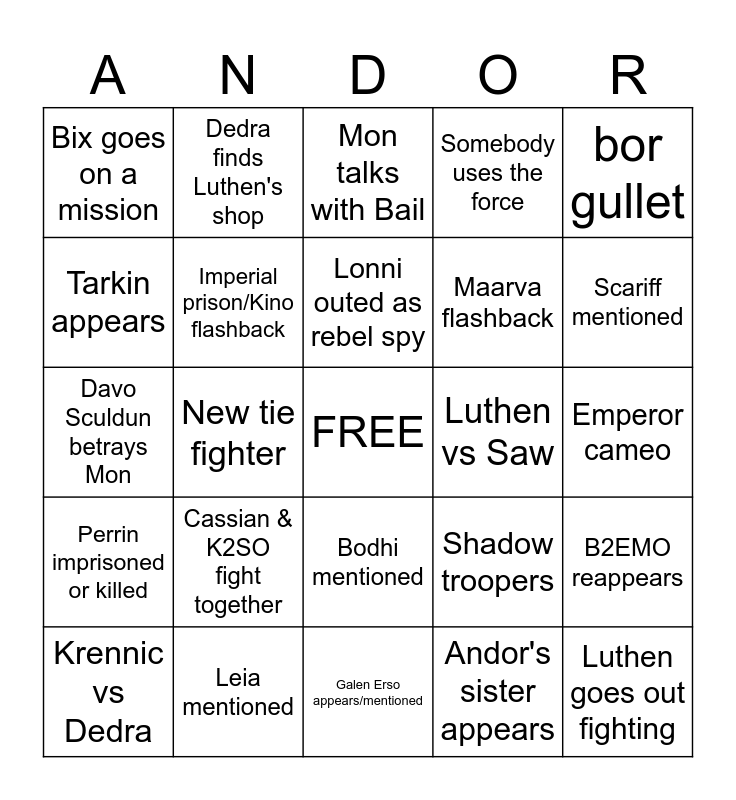 | A | N | D | O | R |
|---|---|---|---|---|
| Bix goes on a mission | Dedra finds Luthen's shop | Mon talks with Bail | Somebody uses the force | bor gullet |
| Tarkin appears | Imperial prison/Kino flashback | Lonni outed as rebel spy | Maarva flashback | Scariff mentioned |
| Davo Sculdun betrays Mon | New tie fighter | FREE | Luthen vs Saw | Emperor cameo |
| Perrin imprisoned or killed | Cassian & K2SO fight together | Bodhi mentioned | Shadow troopers | B2EMO reappears |
| Krennic vs Dedra | Leia mentioned | Galen Erso appears/mentioned | Andor's sister appears | Luthen goes out fighting |